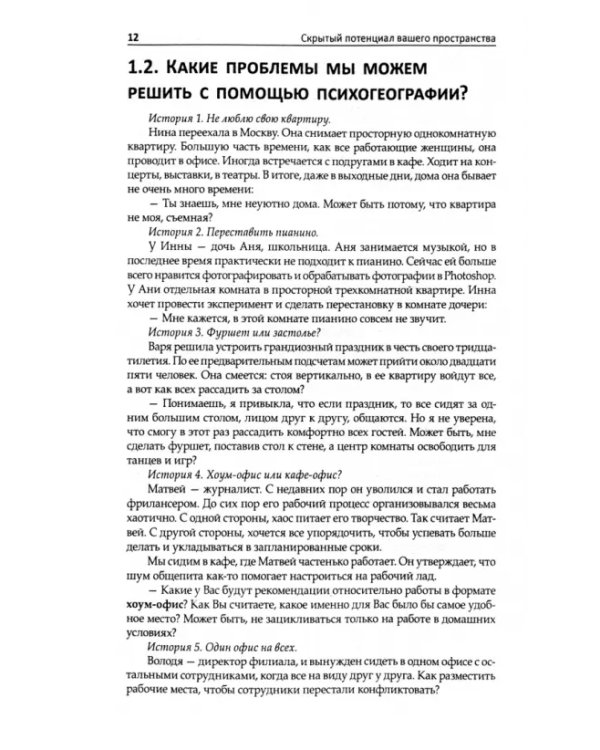 12 Скрытый потенциал вашего пространства

1.2. Какие проблемы мы можем решить с помощью психогеографии?

История 1. Не люблю свою квартиру.

Нина переехала в Москву. Она снимает просторную однокомнатную квартиру. Большую часть времени, как все работающие женщины, она проводит в офисе. Иногда встречается с подругами в кафе. Ходит на концерты, выставки, в театры. В итоге, даже в выходные дни, дома она бывает не очень много времени:

— Ты знаешь, мне неуютно дома. Может быть потому, что квартира не моя, съемная?

История 2. Переставить пианино.

У Инны — дочь Аня, школьница. Аня занимается музыкой, но в последнее время практически не подходит к пианино. Сейчас ей больше всего нравится фотографировать и обрабатывать фотографии в Photoshop. У Ани отдельная комната в просторной трехкомнатной квартире. Инна хочет провести эксперимент и сделать перестановку в комнате дочери:

— Мне кажется, в этой комнате пианино совсем не звучит.

История 3. Фуршет или застолье?

Варя решила устроить грандиозный праздник в честь своего тридцатилетия. По ее предварительным подсчетам может прийти около двадцати пяти человек. Она смеется: стоя вертикально, в ее квартиру войдут все, а вот как всех рассадить за столом?

— Понимаешь, я привыкла, что если праздник, то все сидят за одним большим столом, лицом друг к другу, общаются. Но я не уверена, что смогу в этот раз рассадить комфортно всех гостей. Может быть, мне сделать фуршет, поставив стол к стене, а центр комнаты освободить для танцев и игр?

История 4. Хоум-офис или кафе-офис?

Матвей — журналист. С недавних пор он уволился и стал работать фрилансером. До сих пор его рабочий процесс организовывался весьма хаотично. С одной стороны, хаос питает его творчество. Так считает Матвей. С другой стороны, хочется все упорядочить, чтобы успевать больше делать и укладываться в запланированные сроки.

Мы сидим в кафе, где Матвей частенько работает. Он утверждает, что шум общепита как-то помогает настроиться на рабочий лад.

— Какие у Вас будут рекомендации относительно работы в формате хоум-офис? Как Вы считаете, какое именно для Вас было бы самое удобное место? Может быть, не зацикливаться только на работе в домашних условиях?

История 5. Один офис на всех.

Володя — директор филиала, и вынужден сидеть в одном офисе с остальными сотрудниками, когда все на виду друг у друга. Как разместить рабочие места, чтобы сотрудники перестали конфликтовать?